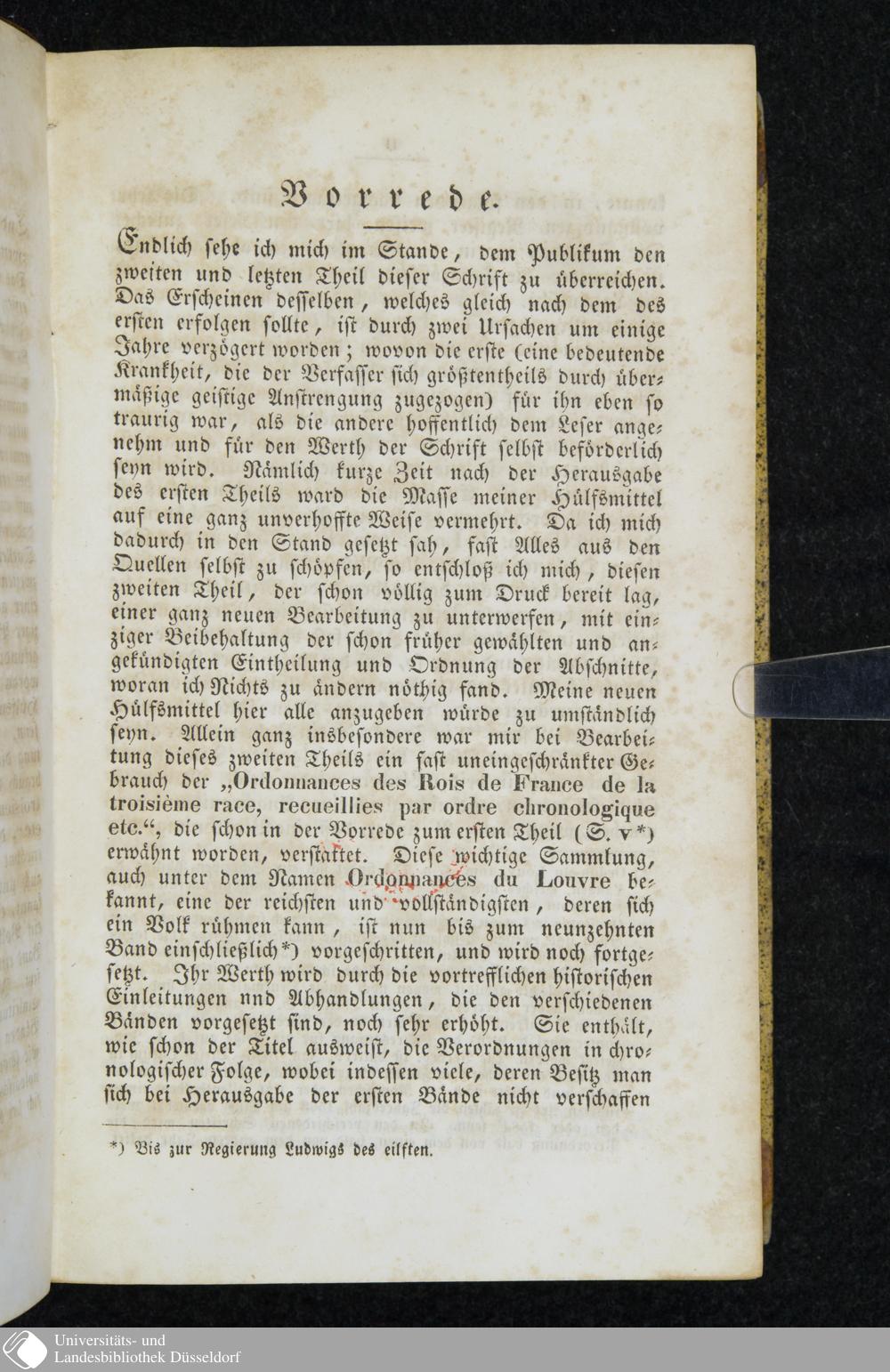 Vorrede.

Endlich sehe ich mich im Stande, dem Publikum den zweiten und letzten Theil dieser Schrift zu überreichen. Das Erscheinen desselben, welches gleich nach dem des ersten erfolgen sollte, ist durch zwei Ursachen um einige Jahre verzögert worden; wovon die erste (eine bedeutende Krankheit, die der Verfasser sich größtentheils durch übermäßige geistige Anstrengung zugezogen) für ihn eben so traurig war, als die andere hoffentlich dem Leser angenehm und für den Werth der Schrift selbst beförderlich seyn wird. Nämlich kurze Zeit nach der Herausgabe des ersten Theils ward die Masse meiner Hülfsmittel auf eine ganz unverhoffte Weise vermehrt. Da ich mich dadurch in den Stand gesetzt sah, fast Alles aus den Quellen selbst zu schöpfen, so entschloß ich mich, diesen zweiten Theil, der schon völlig zum Druck bereit lag, einer ganz neuen Bearbeitung zu unterwerfen, mit einziger Beibehaltung der schon früher gewählten und angekündigten Eintheilung und Ordnung der Abschnitte, woran ich Nichts zu ändern nöthig fand. Meine neuen Hülfsmittel hier alle anzugeben würde zu umständlich seyn. Allein ganz insbesondere war mir bei Bearbeitung dieses zweiten Theils ein fast uneingeschränkter Gebrauch der „Ordonnances des Rois de France de la troisième race, recueillies par ordre chronologique etc.“, die schon in der Vorrede zum ersten Theil (S. v*) erwähnt worden, verstattet. Diese wichtige Sammlung, auch unter dem Namen Ordonnances du Louvre bekannt, eine der reichsten und vollständigsten, deren sich ein Volk rühmen kann, ist nun bis zum neunzehnten Band einschließlich*) vorgeschritten, und wird noch fortgesetzt. Ihr Werth wird durch die vortrefflichen historischen Einleitungen nnd Abhandlungen, die den verschiedenen Bänden vorgesetzt sind, noch sehr erhöht. Sie enthält, wie schon der Titel ausweist, die Verordnungen in chronologischer Folge, wobei indessen viele, deren Besitz man sich bei Herausgabe der ersten Bände nicht verschaffen

*) Bis zur Regierung Ludwigs des eilften.

Universitäts- und Landesbibliothek Düsseldorf